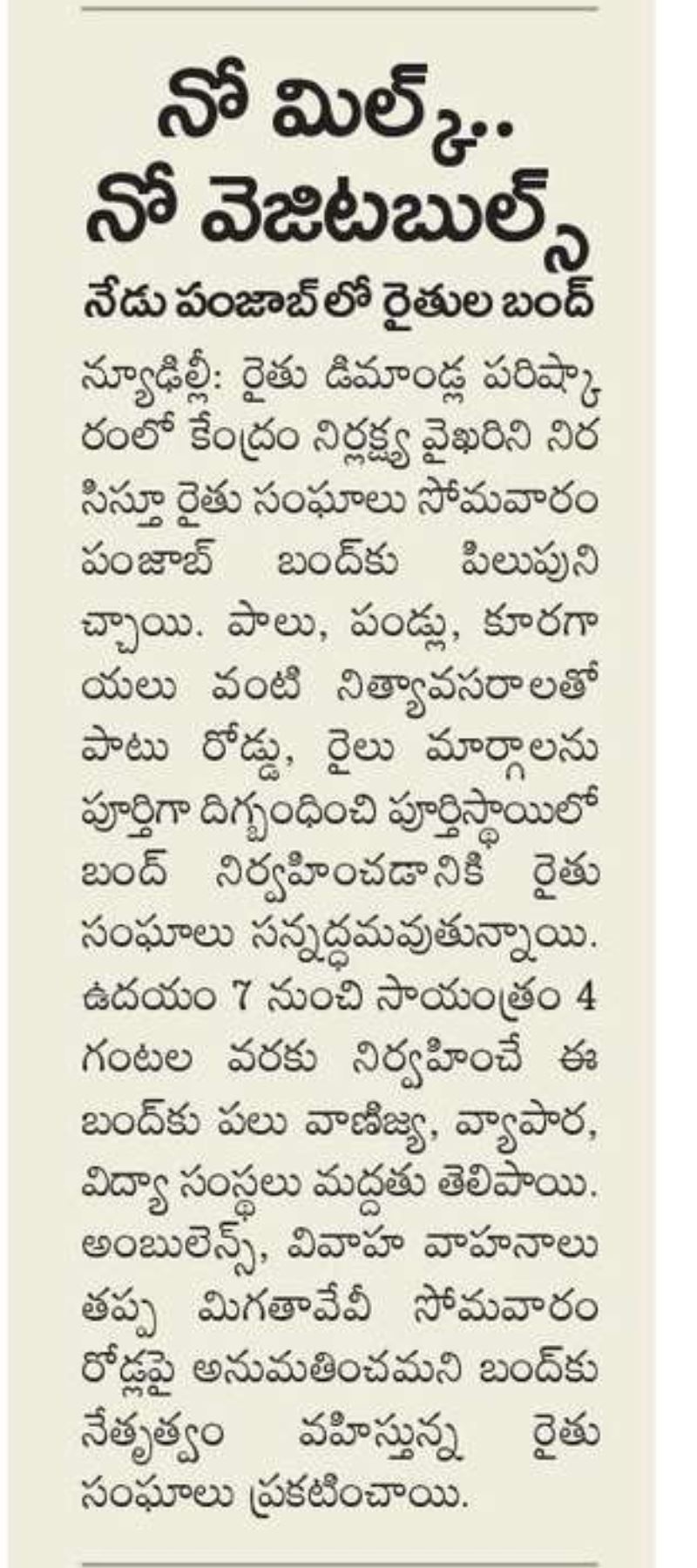 నో మిల్క్.. నో వెజిటబుల్స్

నేడు పంజాబ్‌లో రైతుల బంద్

న్యూఢిల్లీ: రైతు డిమాండ్ల పరిష్కారంలో కేంద్రం నిర్లక్ష్య వైఖరిని నిరసిస్తూ రైతు సంఘాలు సోమవారం పంజాబ్ బంద్‌కు పిలుపునిచ్చాయి. పాలు, పండ్లు, కూరగాయలు వంటి నిత్యావసరాలతో పాటు రోడ్డు, రైలు మార్గాలను పూర్తిగా దిగ్బంధించి పూర్తిస్థాయిలో బంద్ నిర్వహించడానికి రైతు సంఘాలు సన్నద్ధమవుతున్నాయి. ఉదయం 7 నుంచి సాయంత్రం 4 గంటల వరకు నిర్వహించే ఈ బంద్‌కు పలు వాణిజ్య, వ్యాపార, విద్యా సంస్థలు మద్దతు తెలిపాయి. అంబులెన్స్, వివాహ వాహనాలు తప్ప మిగతావేవీ సోమవారం రోడ్లపై అనుమతించమని బంద్‌కు నేతృత్వం వహిస్తున్న రైతు సంఘాలు ప్రకటించాయి.